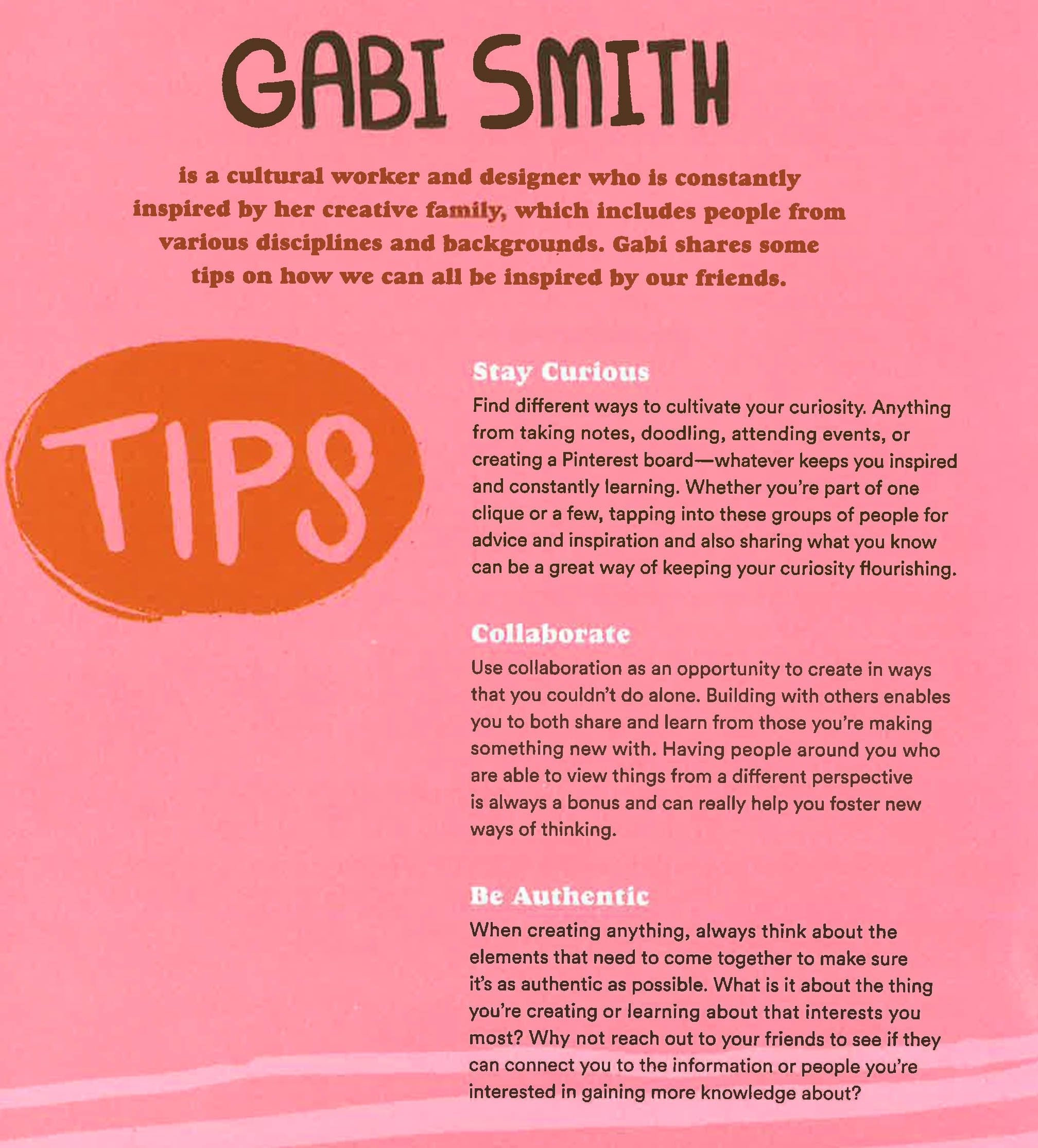 GABI SMITH

is a cultural worker and designer who is constantly inspired by her creative family, which includes people from various disciplines and backgrounds. Gabi shares some tips on how we can all be inspired by our friends.

TIPS

Stay Curious

Find different ways to cultivate your curiosity. Anything from taking notes, doodling, attending events, or creating a Pinterest board—whatever keeps you inspired and constantly learning. Whether you're part of one clique or a few, tapping into these groups of people for advice and inspiration and also sharing what you know can be a great way of keeping your curiosity flourishing.

Collaborate

Use collaboration as an opportunity to create in ways that you couldn't do alone. Building with others enables you to both share and learn from those you're making something new with. Having people around you who are able to view things from a different perspective is always a bonus and can really help you foster new ways of thinking.

Be Authentic

When creating anything, always think about the elements that need to come together to make sure it's as authentic as possible. What is it about the thing you're creating or learning about that interests you most? Why not reach out to your friends to see if they can connect you to the information or people you're interested in gaining more knowledge about?